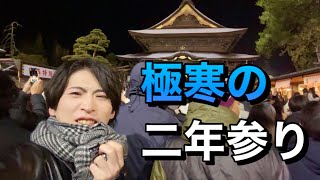 極寒の
二年参り